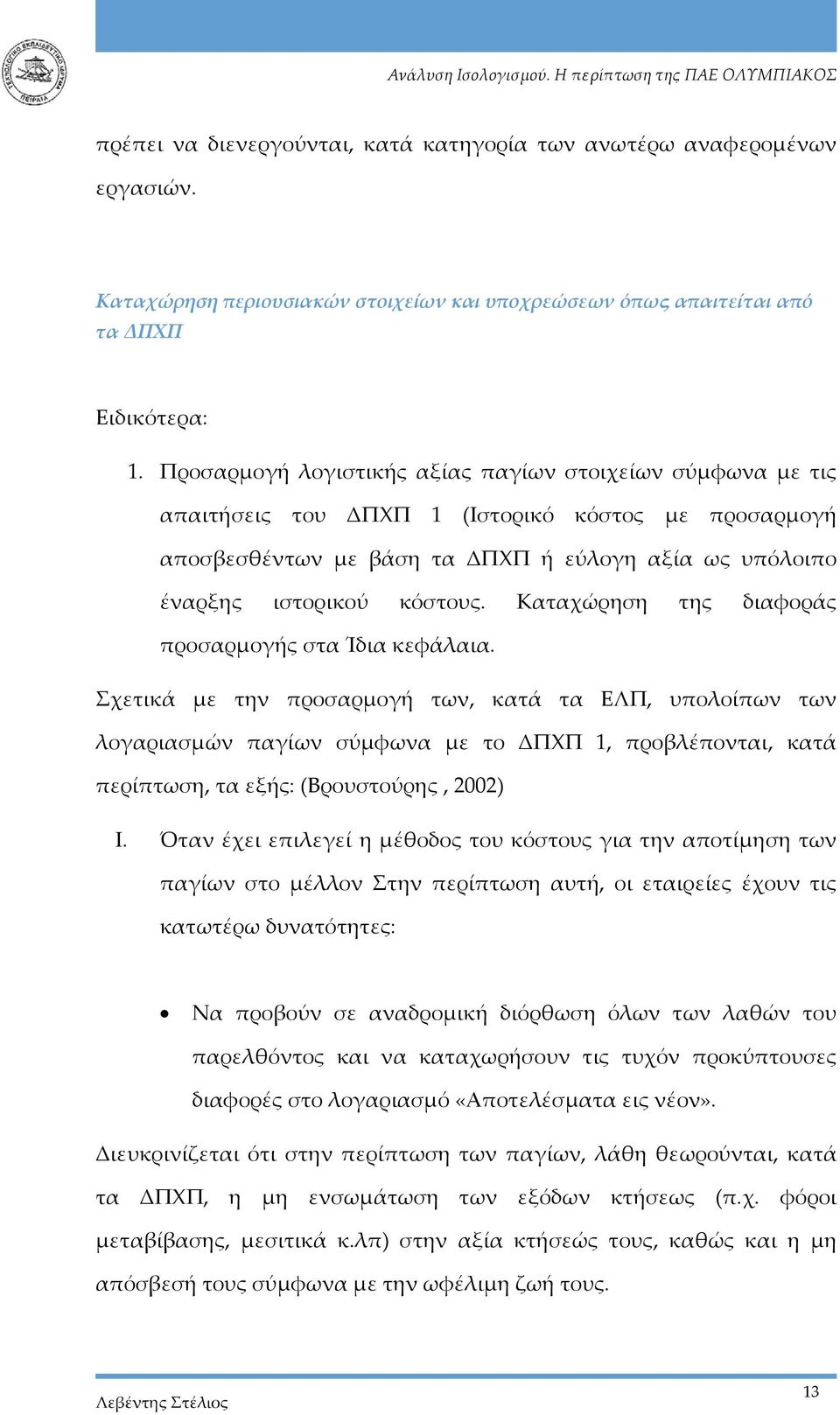 Ανάλυση Ισολογισμού. Η περίπτωση της ΠΑΕ ΟΛΥΜΠΙΑΚΟΣ

πρέπει να διενεργούνται, κατά κατηγορία των ανωτέρω αναφερομένων εργασιών.

Καταχώρηση περιουσιακών στοιχείων και υποχρεώσεων όπως απαιτείται από τα ΔΠΧΠ

Ειδικότερα:

1. Προσαρμογή λογιστικής αξίας παγίων στοιχείων σύμφωνα με τις απαιτήσεις του ΔΠΧΠ 1 (Ιστορικό κόστος με προσαρμογή αποσβεσθέντων με βάση τα ΔΠΧΠ ή εύλογη αξία ως υπόλοιπο έναρξης ιστορικού κόστους. Καταχώρηση της διαφοράς προσαρμογής στα Ίδια κεφάλαια.

Σχετικά με την προσαρμογή των, κατά τα ΕΛΠ, υπολοίπων των λογαριασμών παγίων σύμφωνα με το ΔΠΧΠ 1, προβλέπονται, κατά περίπτωση, τα εξής: (Βρουστούρης , 2002)

I. Όταν έχει επιλεγεί η μέθοδος του κόστους για την αποτίμηση των παγίων στο μέλλον Στην περίπτωση αυτή, οι εταιρείες έχουν τις κατωτέρω δυνατότητες:

• Να προβούν σε αναδρομική διόρθωση όλων των λαθών του παρελθόντος και να καταχωρήσουν τις τυχόν προκύπτουσες διαφορές στο λογαριασμό «Αποτελέσματα εις νέον».

Διευκρινίζεται ότι στην περίπτωση των παγίων, λάθη θεωρούνται, κατά τα ΔΠΧΠ, η μη ενσωμάτωση των εξόδων κτήσεως (π.χ. φόροι μεταβίβασης, μεσιτικά κ.λπ) στην αξία κτήσεώς τους, καθώς και η μη απόσβεσή τους σύμφωνα με την ωφέλιμη ζωή τους.

Λεβέντης Στέλιος

13